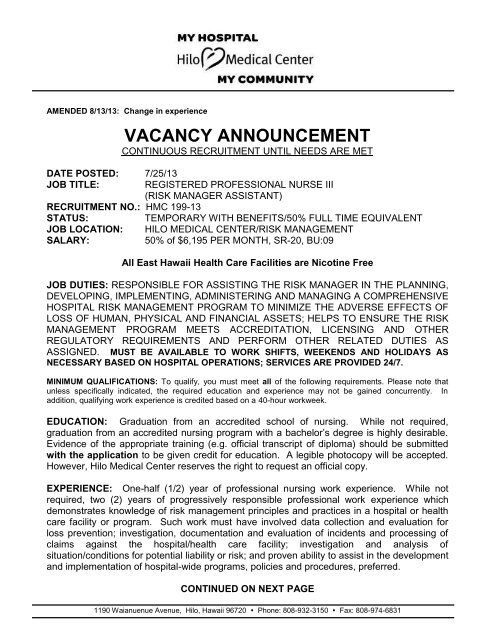 MY HOSPITAL
Hilo Medical Center
MY COMMUNITY

AMENDED 8/13/13: Change in experience

VACANCY ANNOUNCEMENT
CONTINUOUS RECRUITMENT UNTIL NEEDS ARE MET

DATE POSTED: 7/25/13
JOB TITLE: REGISTERED PROFESSIONAL NURSE III (RISK MANAGER ASSISTANT)
RECRUITMENT NO.: HMC 199-13
STATUS: TEMPORARY WITH BENEFITS/50% FULL TIME EQUIVALENT
JOB LOCATION: HILO MEDICAL CENTER/RISK MANAGEMENT
SALARY: 50% of $6,195 PER MONTH, SR-20, BU:09

All East Hawaii Health Care Facilities are Nicotine Free

JOB DUTIES: RESPONSIBLE FOR ASSISTING THE RISK MANAGER IN THE PLANNING, DEVELOPING, IMPLEMENTING, ADMINISTERING AND MANAGING A COMPREHENSIVE HOSPITAL RISK MANAGEMENT PROGRAM TO MINIMIZE THE ADVERSE EFFECTS OF LOSS OF HUMAN, PHYSICAL AND FINANCIAL ASSETS; HELPS TO ENSURE THE RISK MANAGEMENT PROGRAM MEETS ACCREDITATION, LICENSING AND OTHER REGULATORY REQUIREMENTS AND PERFORM OTHER RELATED DUTIES AS ASSIGNED. MUST BE AVAILABLE TO WORK SHIFTS, WEEKENDS AND HOLIDAYS AS NECESSARY BASED ON HOSPITAL OPERATIONS; SERVICES ARE PROVIDED 24/7.

MINIMUM QUALIFICATIONS: To qualify, you must meet all of the following requirements. Please note that unless specifically indicated, the required education and experience may not be gained concurrently. In addition, qualifying work experience is credited based on a 40-hour workweek.

EDUCATION: Graduation from an accredited school of nursing. While not required, graduation from an accredited nursing program with a bachelor's degree is highly desirable. Evidence of the appropriate training (e.g. official transcript of diploma) should be submitted with the application to be given credit for education. A legible photocopy will be accepted. However, Hilo Medical Center reserves the right to request an official copy.

EXPERIENCE: One-half (1/2) year of professional nursing work experience. While not required, two (2) years of progressively responsible professional work experience which demonstrates knowledge of risk management principles and practices in a hospital or health care facility or program. Such work must have involved data collection and evaluation for loss prevention; investigation, documentation and evaluation of incidents and processing of claims against the hospital/health care facility; investigation and analysis of situation/conditions for potential liability or risk; and proven ability to assist in the development and implementation of hospital-wide programs, policies and procedures, preferred.

CONTINUED ON NEXT PAGE

1190 Waianuenue Avenue, Hilo, Hawaii 96720 • Phone: 808-932-3150 • Fax: 808-974-6831